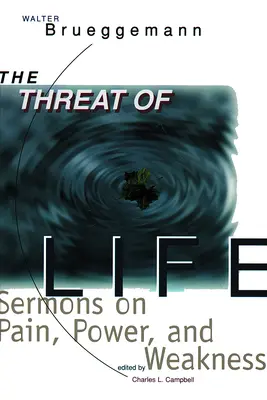 WALTER
Brueggemann

THE
THREAT OF
LIFE

Sermons on
Pain, Power, and
Weakness

edited by
Charles L. Campbell